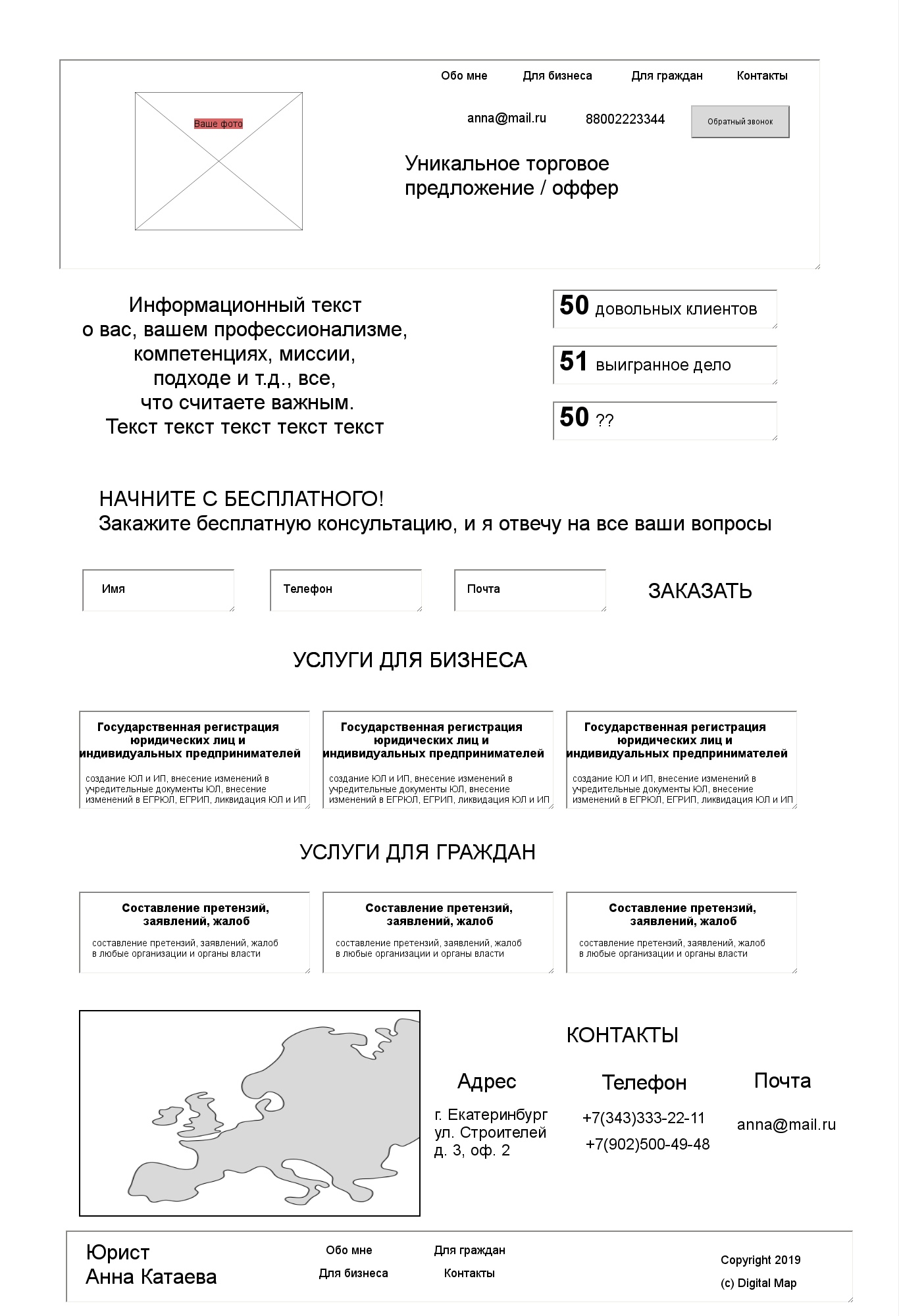 Обо мне Для бизнеса Для граждан Контакты

Ваше фото

anna@mail.ru 88002223344 Обратный звонок

Уникальное торговое предложение / оффер

Информационный текст
о вас, вашем профессионализме,
компетенциях, миссии,
подходе и т.д., все,
что считаете важным.
Текст текст текст текст текст

50 довольных клиентов

51 выигранное дело

50 ??

НАЧНИТЕ С БЕСПЛАТНОГО!
Закажите бесплатную консультацию, и я отвечу на все ваши вопросы

Имя

Телефон

Почта

ЗАКАЗАТЬ

УСЛУГИ ДЛЯ БИЗНЕСА

Государственная регистрация юридических лиц и индивидуальных предпринимателей

создание ЮЛ и ИП, внесение изменений в учредительные документы ЮЛ, внесение изменений в ЕГРЮЛ, ЕГРИП, ликвидация ЮЛ и ИП

Государственная регистрация юридических лиц и индивидуальных предпринимателей

создание ЮЛ и ИП, внесение изменений в учредительные документы ЮЛ, внесение изменений в ЕГРЮЛ, ЕГРИП, ликвидация ЮЛ и ИП

Государственная регистрация юридических лиц и индивидуальных предпринимателей

создание ЮЛ и ИП, внесение изменений в учредительные документы ЮЛ, внесение изменений в ЕГРЮЛ, ЕГРИП, ликвидация ЮЛ и ИП

УСЛУГИ ДЛЯ ГРАЖДАН

Составление претензий, заявлений, жалоб

составление претензий, заявлений, жалоб в любые организации и органы власти

Составление претензий, заявлений, жалоб

составление претензий, заявлений, жалоб в любые организации и органы власти

Составление претензий, заявлений, жалоб

составление претензий, заявлений, жалоб в любые организации и органы власти

КОНТАКТЫ

Адрес
г. Екатеринбург
ул. Строителей
д. 3, оф. 2

Телефон
+7(343)333-22-11
+7(902)500-49-48

Почта
anna@mail.ru

Юрист
Анна Катаева

Обо мне
Для бизнеса

Для граждан
Контакты

Copyright 2019
(c) Digital Map